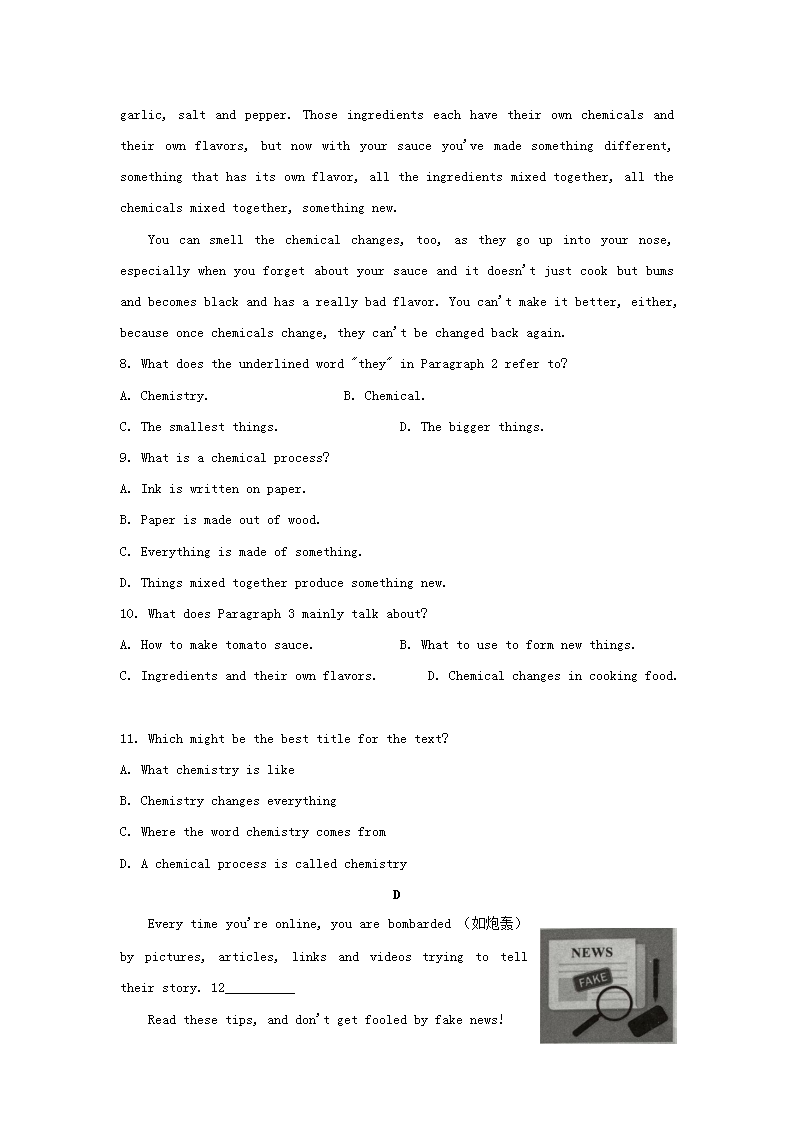 garlic, salt and pepper. Those ingredients each have their own chemicals and their own flavors, but now with your sauce you've made something different, something that has its own flavor, all the ingredients mixed together, all the chemicals mixed together, something new.

You can smell the chemical changes, too, as they go up into your nose, especially when you forget about your sauce and it doesn't just cook but bums and becomes black and has a really bad flavor. You can't make it better, either, because once chemicals change, they can't be changed back again.

8. What does the underlined word "they" in Paragraph 2 refer to?

A. Chemistry.

B. Chemical.

C. The smallest things.

D. The bigger things.

9. What is a chemical process?

A. Ink is written on paper.

B. Paper is made out of wood.

C. Everything is made of something.

D. Things mixed together produce something new.

10. What does Paragraph 3 mainly talk about?

A. How to make tomato sauce.

B. What to use to form new things.

C. Ingredients and their own flavors.

D. Chemical changes in cooking food.

11. Which might be the best title for the text?

A. What chemistry is like

B. Chemistry changes everything

C. Where the word chemistry comes from

D. A chemical process is called chemistry

D

Every time you're online, you are bombarded (如炮轰) by pictures, articles, links and videos trying to tell their story. 12__________

Read these tips, and don't get fooled by fake news!

NEWS

FAKE